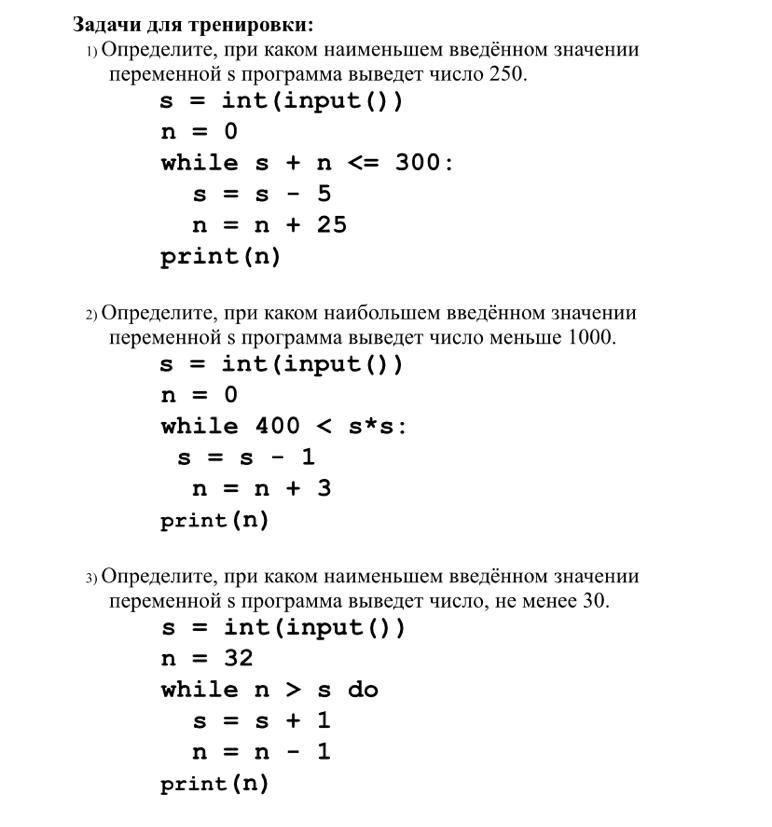 Задачи для тренировки:

1) Определите, при каком наименьшем введённом значении переменной s программа выведет число 250.

s = int(input())
n = 0
while s + n <= 300:
  s = s - 5
  n = n + 25
print(n)

2) Определите, при каком наибольшем введённом значении переменной s программа выведет число меньше 1000.

s = int(input())
n = 0
while 400 < s*s:
 s = s - 1
  n = n + 3
print(n)

3) Определите, при каком наименьшем введённом значении переменной s программа выведет число, не менее 30.

s = int(input())
n = 32
while n > s do
  s = s + 1
  n = n - 1
print(n)